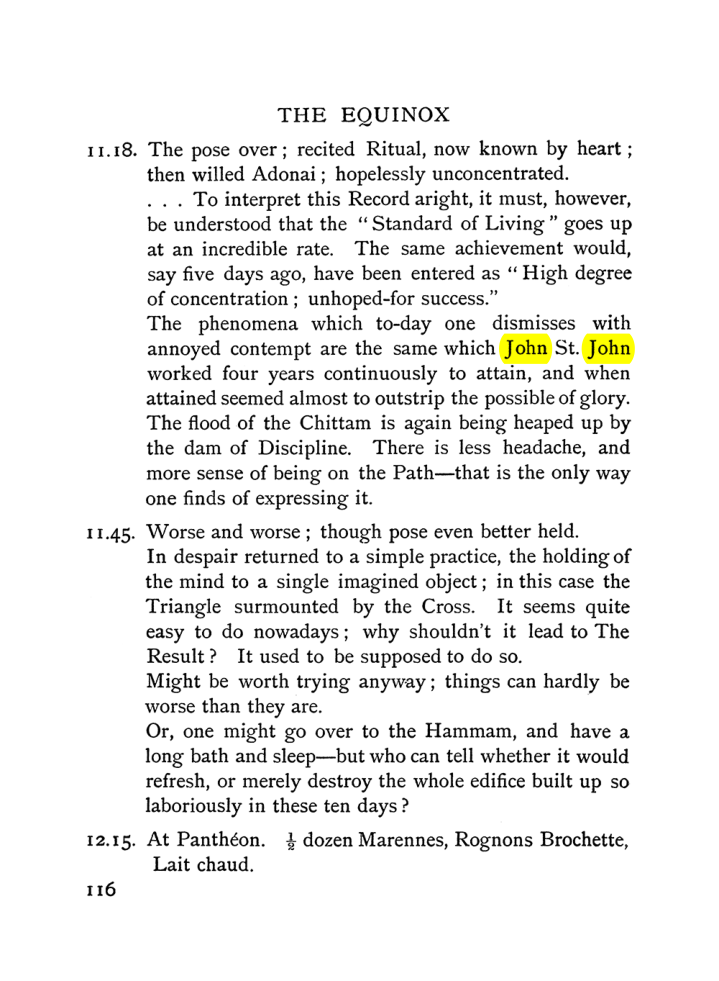 THE EQUINOX

11.18. The pose over; recited Ritual, now known by heart; then willed Adonai; hopelessly unconcentrated.

. . . To interpret this Record aright, it must, however, be understood that the "Standard of Living" goes up at an incredible rate. The same achievement would, say five days ago, have been entered as "High degree of concentration; unhoped-for success."

The phenomena which to-day one dismisses with annoyed contempt are the same which John St. John worked four years continuously to attain, and when attained seemed almost to outstrip the possible of glory. The flood of the Chittam is again being heaped up by the dam of Discipline. There is less headache, and more sense of being on the Path—that is the only way one finds of expressing it.

11.45. Worse and worse; though pose even better held.

In despair returned to a simple practice, the holding of the mind to a single imagined object; in this case the Triangle surmounted by the Cross. It seems quite easy to do nowadays; why shouldn't it lead to The Result? It used to be supposed to do so.

Might be worth trying anyway; things can hardly be worse than they are.

Or, one might go over to the Hammam, and have a long bath and sleep—but who can tell whether it would refresh, or merely destroy the whole edifice built up so laboriously in these ten days?

12.15. At Panthéon. $\frac{1}{2}$ dozen Marennes, Rognons Brochette, Lait chaud.

116